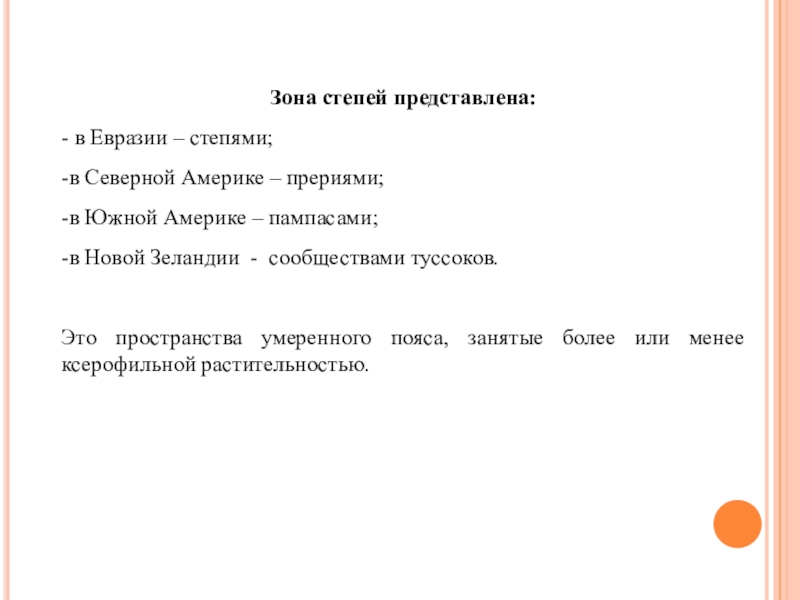 Зона степей представлена:

- в Евразии – степями;

-в Северной Америке – прериями;

-в Южной Америке – пампасами;

-в Новой Зеландии - сообществами туссоков.

Это пространства умеренного пояса, занятые более или менее ксерофильной растительностью.